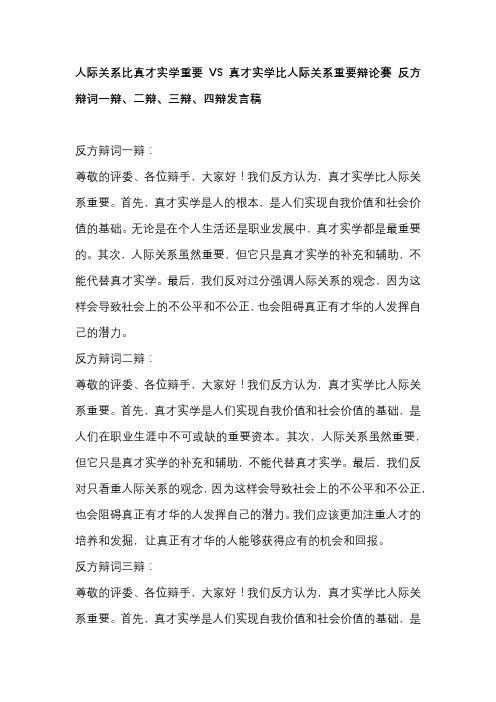 人际关系比真才实学重要 VS 真才实学比人际关系重要辩论赛 反方辩词一辩、二辩、三辩、四辩发言稿

反方辩词一辩：

尊敬的评委、各位辩手，大家好！我们反方认为，真才实学比人际关系重要。首先，真才实学是人的根本，是人们实现自我价值和社会价值的基础。无论是在个人生活还是职业发展中，真才实学都是最重要的。其次，人际关系虽然重要，但它只是真才实学的补充和辅助，不能代替真才实学。最后，我们反对过分强调人际关系的观念，因为这样会导致社会上的不公平和不公正，也会阻碍真正有才华的人发挥自己的潜力。

反方辩词二辩：

尊敬的评委、各位辩手，大家好！我们反方认为，真才实学比人际关系重要。首先，真才实学是人们实现自我价值和社会价值的基础，是人们在职业生涯中不可或缺的重要资本。其次，人际关系虽然重要，但它只是真才实学的补充和辅助，不能代替真才实学。最后，我们反对只看重人际关系的观念，因为这样会导致社会上的不公平和不公正，也会阻碍真正有才华的人发挥自己的潜力。我们应该更加注重人才的培养和发掘，让真正有才华的人能够获得应有的机会和回报。

反方辩词三辩：

尊敬的评委、各位辩手，大家好！我们反方认为，真才实学比人际关系重要。首先，真才实学是人们实现自我价值和社会价值的基础，是